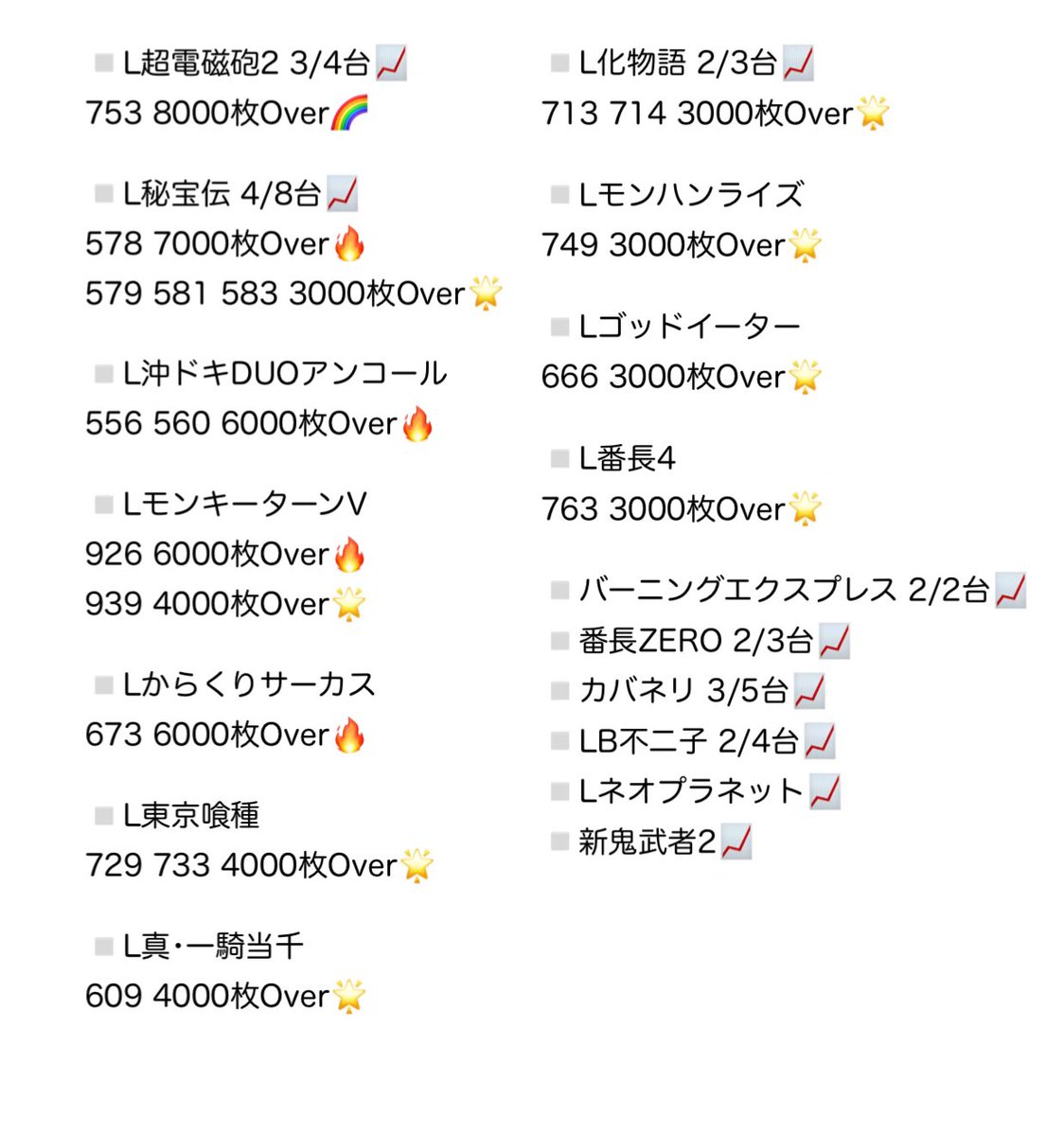 ◾️L超電磁砲2 3/4台📈
753 8000枚Over🌈

◾️L秘宝伝 4/8台📈
578 7000枚Over🔥
579 581 583 3000枚Over🌟

◾️L沖ドキDUOアンコール
556 560 6000枚Over🔥

◾️LモンキーターンV
926 6000枚Over🔥
939 4000枚Over🌟

◾️Lからくりサーカス
673 6000枚Over🔥

◾️L東京喰種
729 733 4000枚Over🌟

◾️L真･一騎当千
609 4000枚Over🌟

◾️L化物語 2/3台📈
713 714 3000枚Over🌟

◾️Lモンハンライズ
749 3000枚Over🌟

◾️Lゴッドイーター
666 3000枚Over🌟

◾️L番長4
763 3000枚Over🌟

◾️バーニングエクスプレス 2/2台📈
◾️番長ZERO 2/3台📈
◾️カバネリ 3/5台📈
◾️LB不二子 2/4台📈
◾️Lネオプラネット📈
◾️新鬼武者2📈